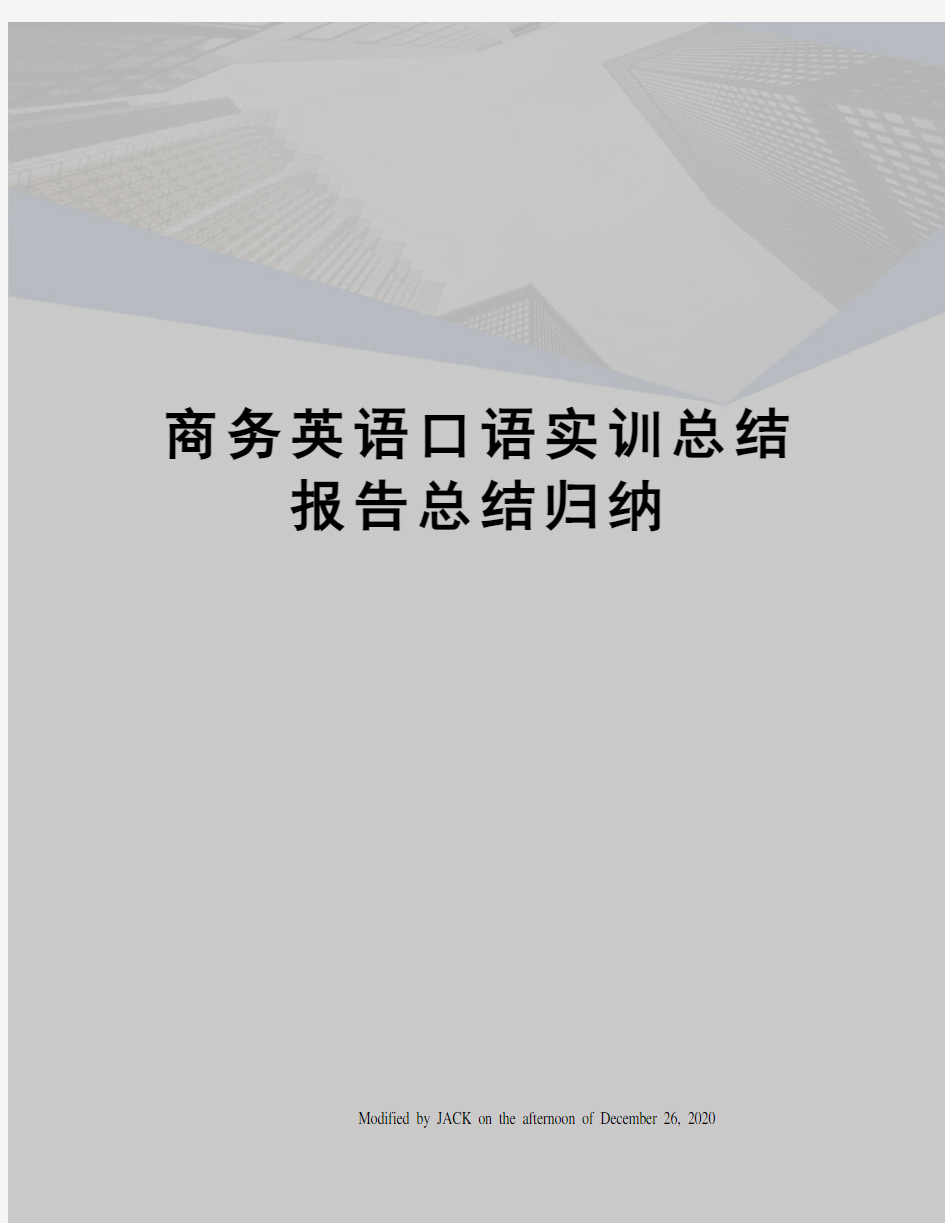 商务英语口语实训总结报告总结归纳

Modified by JACK on the afternoon of December 26, 2020